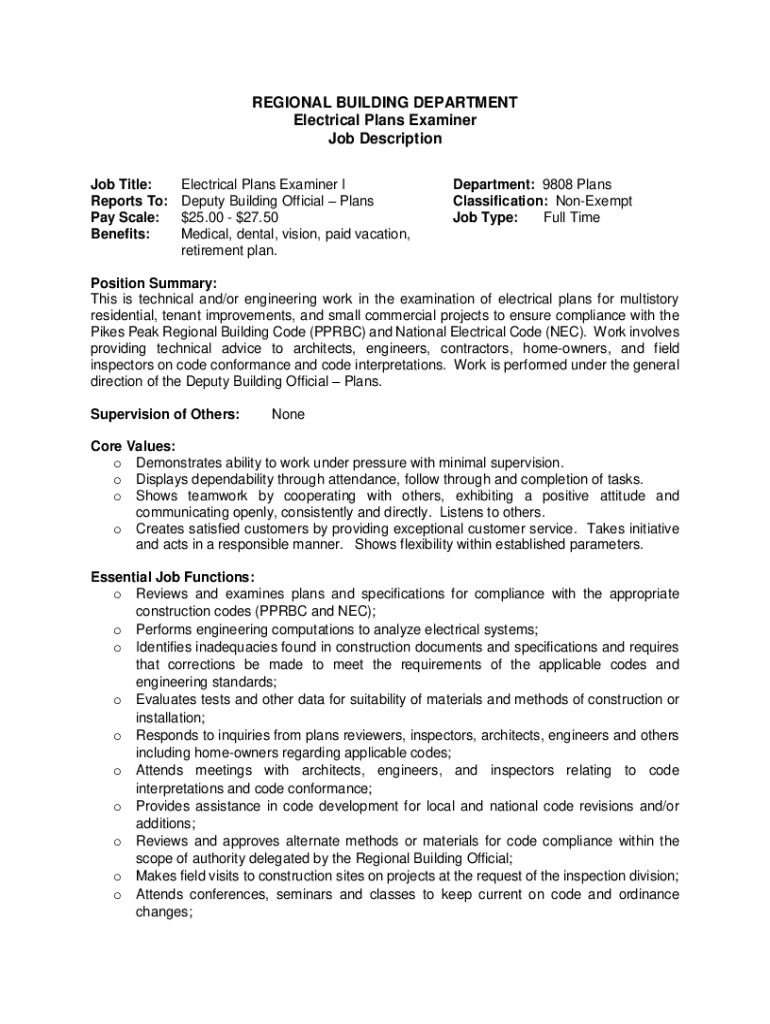 REGIONAL BUILDING DEPARTMENT
Electrical Plans Examiner
Job Description

Job Title: Electrical Plans Examiner I
Reports To: Deputy Building Official – Plans
Pay Scale: \$25.00 - \$27.50
Benefits: Medical, dental, vision, paid vacation, retirement plan.

Department: 9808 Plans
Classification: Non-Exempt
Job Type: Full Time

Position Summary:
This is technical and/or engineering work in the examination of electrical plans for multistory residential, tenant improvements, and small commercial projects to ensure compliance with the Pikes Peak Regional Building Code (PPRBC) and National Electrical Code (NEC). Work involves providing technical advice to architects, engineers, contractors, home-owners, and field inspectors on code conformance and code interpretations. Work is performed under the general direction of the Deputy Building Official – Plans.

Supervision of Others: None

Core Values:
o Demonstrates ability to work under pressure with minimal supervision.
o Displays dependability through attendance, follow through and completion of tasks.
o Shows teamwork by cooperating with others, exhibiting a positive attitude and communicating openly, consistently and directly. Listens to others.
o Creates satisfied customers by providing exceptional customer service. Takes initiative and acts in a responsible manner. Shows flexibility within established parameters.

Essential Job Functions:
o Reviews and examines plans and specifications for compliance with the appropriate construction codes (PPRBC and NEC);
o Performs engineering computations to analyze electrical systems;
o Identifies inadequacies found in construction documents and specifications and requires that corrections be made to meet the requirements of the applicable codes and engineering standards;
o Evaluates tests and other data for suitability of materials and methods of construction or installation;
o Responds to inquiries from plans reviewers, inspectors, architects, engineers and others including home-owners regarding applicable codes;
o Attends meetings with architects, engineers, and inspectors relating to code interpretations and code conformance;
o Provides assistance in code development for local and national code revisions and/or additions;
o Reviews and approves alternate methods or materials for code compliance within the scope of authority delegated by the Regional Building Official;
o Makes field visits to construction sites on projects at the request of the inspection division;
o Attends conferences, seminars and classes to keep current on code and ordinance changes;